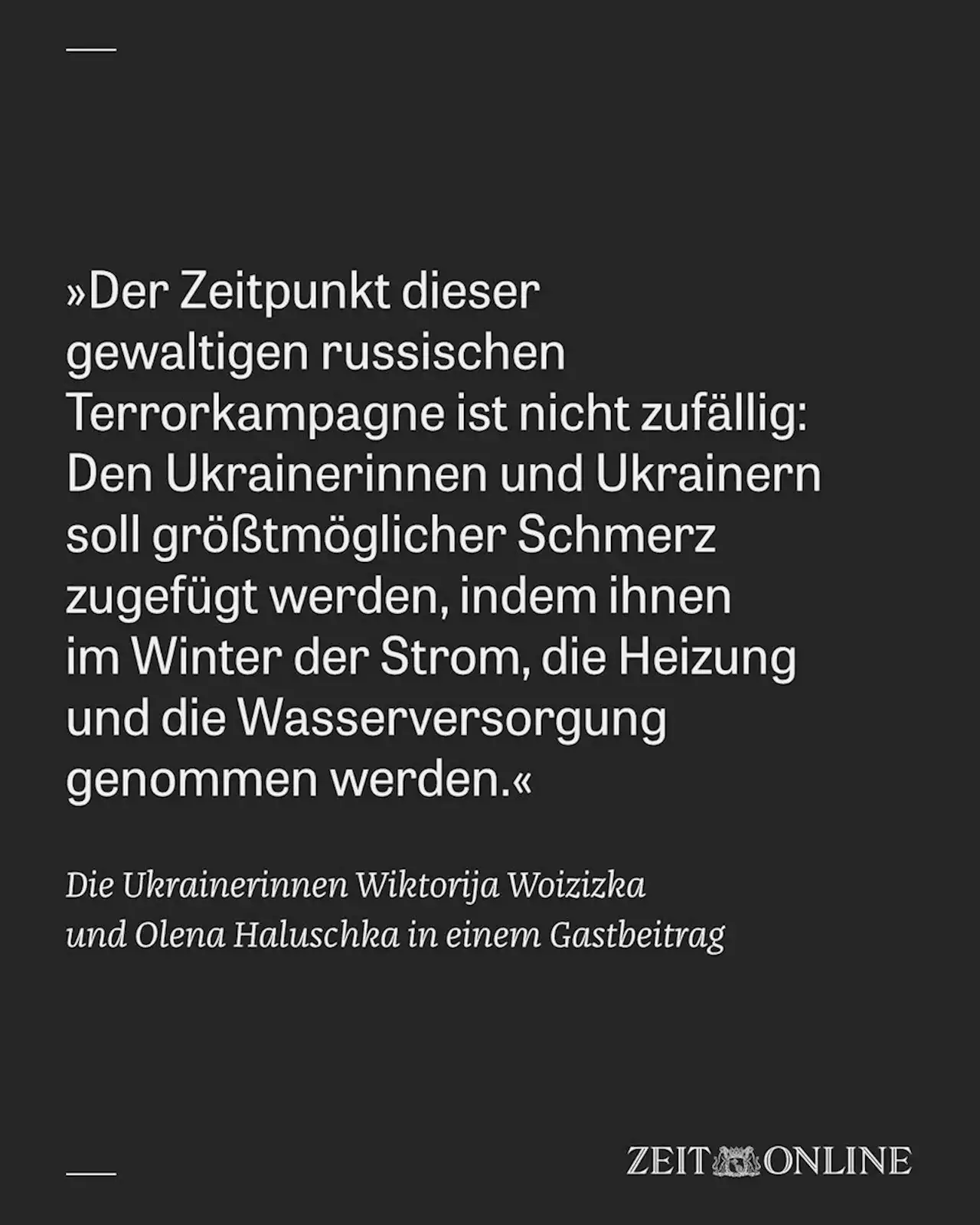 »Der Zeitpunkt dieser gewaltigen russischen Terrorkampagne ist nicht zufällig: Den Ukrainerinnen und Ukrainern soll größtmöglicher Schmerz zugefügt werden, indem ihnen im Winter der Strom, die Heizung und die Wasserversorgung genommen werden.«

Die Ukrainerinnen Wiktorija Woizizka und Olena Haluschka in einem Gastbeitrag

ZEIT ONLINE